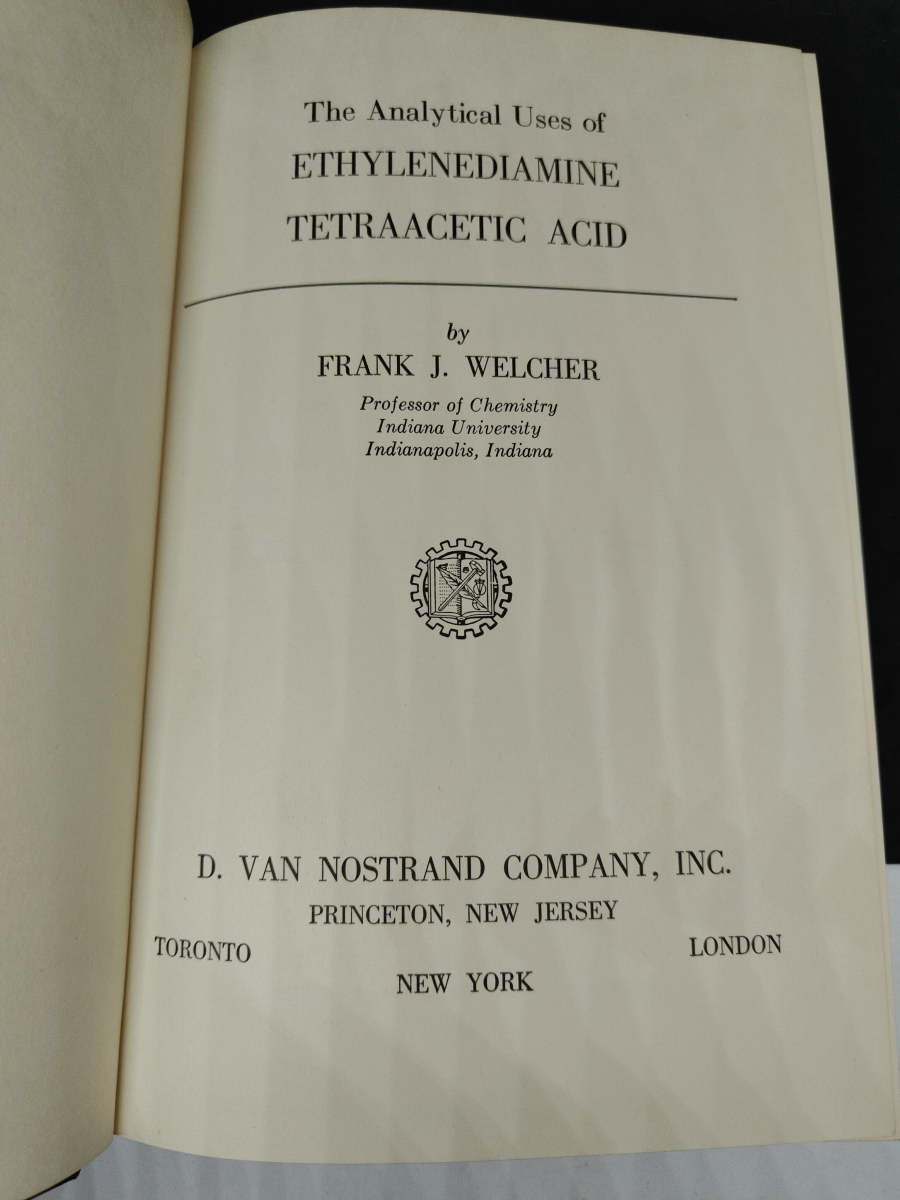 The Analytical Uses of
ETHYLENEDIAMINE
TETRAACETIC ACID

by
FRANK J. WELCHER
Professor of Chemistry
Indiana University
Indianapolis, Indiana

D. VAN NOSTRAND COMPANY, INC.
PRINCETON, NEW JERSEY
TORONTO
LONDON
NEW YORK